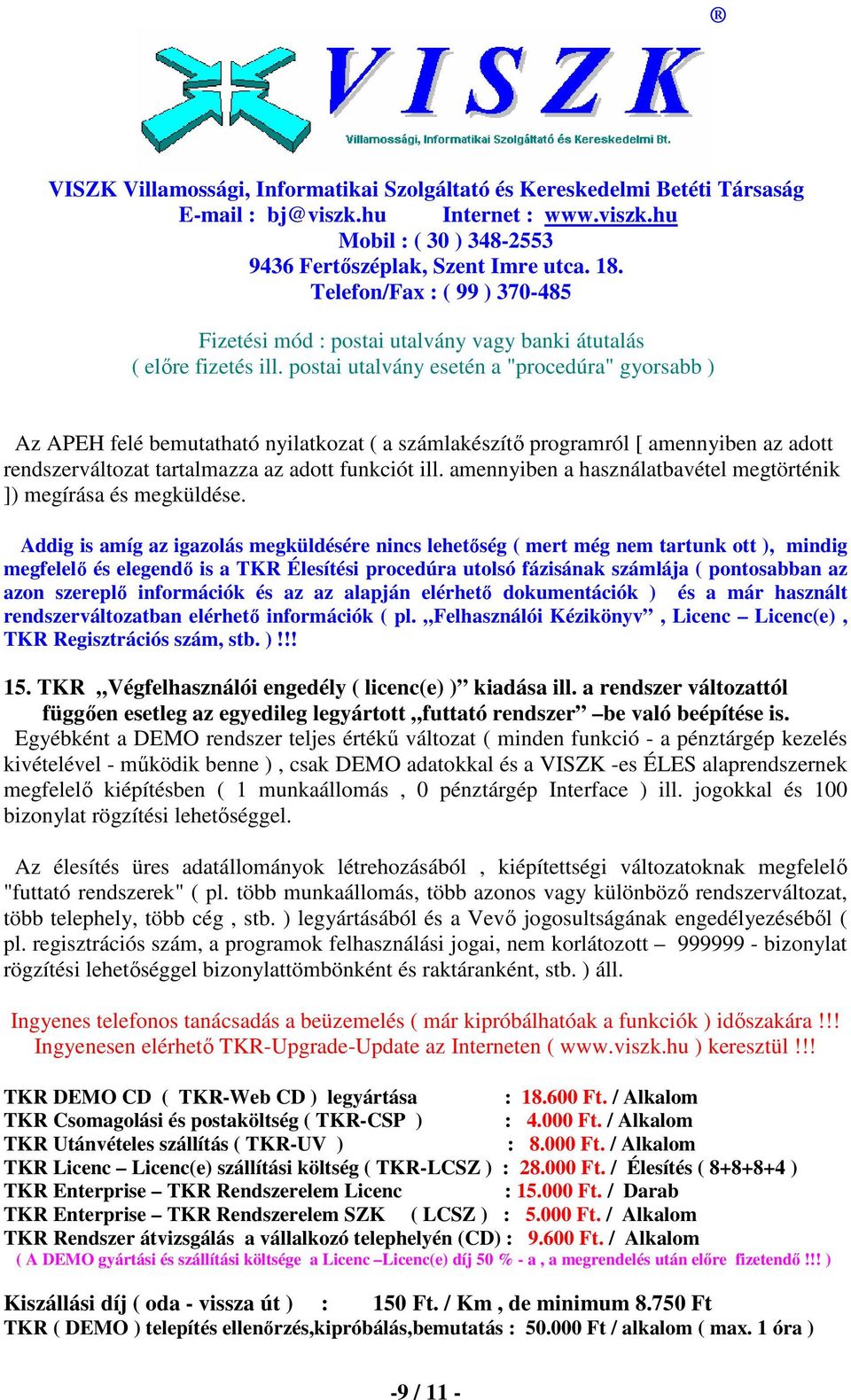 ®
VISZK
Villamossági, Informatikai Szolgáltató és Kereskedelmi Bt.

VISZK Villamossági, Informatikai Szolgáltató és Kereskedelmi Betéti Társaság
E-mail : bj@viszk.hu Internet : www.viszk.hu
Mobil : ( 30 ) 348-2553
9436 Fertőszéplak, Szent Imre utca. 18.
Telefon/Fax : ( 99 ) 370-485

Fizetési mód : postai utalvány vagy banki átutalás
( előre fizetés ill. postai utalvány esetén a "procedúra" gyorsabb )

Az APEH felé bemutatható nyilatkozat ( a számlakészítő programról [ amennyiben az adott rendszerváltozat tartalmazza az adott funkciót ill. amennyiben a használatbavétel megtörténik ]) megírása és megküldése.

Addig is amíg az igazolás megküldésére nincs lehetőség ( mert még nem tartunk ott ), mindig megfelelő és elegendő is a TKR Élesítési procedúra utolsó fázisának számlája ( pontosabban az azon szereplő információk és az az alapján elérhető dokumentációk ) és a már használt rendszerváltozatban elérhető információk ( pl. „Felhasználói Kézikönyv” , Licenc – Licenc(e) , TKR Regisztrációs szám, stb. ) !!!

15. TKR „Végfelhasználói engedély ( licenc(e) )” kiadása ill. a rendszer változattól függően esetleg az egyedileg legyártott „futtató rendszer” –be való beépítése is.
Egyébként a DEMO rendszer teljes értékű változat ( minden funkció - a pénztárgép kezelés kivételével - működik benne ) , csak DEMO adatokkal és a VISZK -es ÉLES alaprendszernek megfelelő kiépítésben ( 1 munkaállomás , 0 pénztárgép Interface ) ill. jogokkal és 100 bizonylat rögzítési lehetőséggel.

Az élesítés üres adatállományok létrehozásából , kiépítettségi változatoknak megfelelő "futtató rendszerek" ( pl. több munkaállomás, több azonos vagy különböző rendszerváltozat, több telephely, több cég , stb. ) legyártásából és a Vevő jogosultságának engedélyezéséből ( pl. regisztrációs szám, a programok felhasználási jogai, nem korlátozott – 999999 - bizonylat rögzítési lehetőséggel bizonylattömbönként és raktáranként, stb. ) áll.

Ingyenes telefonos tanácsadás a beüzemelés ( már kipróbálhatóak a funkciók ) időszakára !!!
Ingyenesen elérhető TKR-Upgrade-Update az Interneten ( www.viszk.hu ) keresztül !!!

TKR DEMO CD ( TKR-Web CD ) legyártása : 18.600 Ft. / Alkalom
TKR Csomagolási és postaköltség ( TKR-CSP ) : 4.000 Ft. / Alkalom
TKR Utánvételes szállítás ( TKR-UV ) : 8.000 Ft. / Alkalom
TKR Licenc – Licenc(e) szállítási költség ( TKR-LCSZ ) : 28.000 Ft. / Élesítés ( 8+8+8+4 )
TKR Enterprise – TKR Rendszerelem Licenc : 15.000 Ft. / Darab
TKR Enterprise – TKR Rendszerelem SZK ( LCSZ ) : 5.000 Ft. / Alkalom
TKR Rendszer átvizsgálás a vállalkozó telephelyén (CD) : 9.600 Ft. / Alkalom
( A DEMO gyártási és szállítási költsége a Licenc –Licenc(e) díj 50 % - a , a megrendelés után előre fizetendő !!! )

Kiszállási díj ( oda - vissza út ) : 150 Ft. / Km , de minimum 8.750 Ft
TKR ( DEMO ) telepítés ellenőrzés,kipróbálás,bemutatás : 50.000 Ft / alkalom ( max. 1 óra )

-9 / 11 -